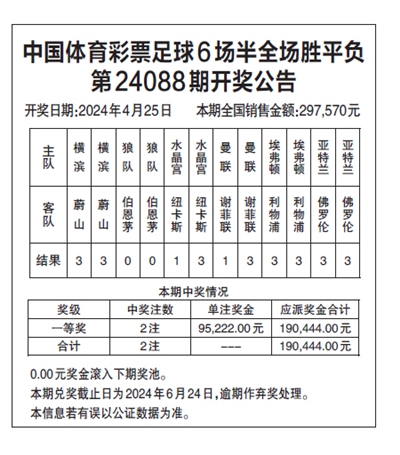 中国体育彩票足球6场半全场胜平负
第24088期开奖公告

开奖日期:2024年4月25日　本期全国销售金额:297,570元

| 主队 | 横滨 | 横滨 | 狼队 | 狼队 | 水晶宫 | 水晶宫 | 曼联 | 曼联 | 埃弗顿 | 埃弗顿 | 亚特兰 | 亚特兰 |
|---|---|---|---|---|---|---|---|---|---|---|---|---|
| 客队 | 蔚山 | 蔚山 | 伯恩茅 | 伯恩茅 | 纽卡斯 | 纽卡斯 | 谢菲联 | 谢菲联 | 利物浦 | 利物浦 | 佛罗伦 | 佛罗伦 |
| 结果 | 3 | 3 | 0 | 0 | 1 | 3 | 1 | 3 | 3 | 3 | 3 | 3 |

本期中奖情况

| 奖级 | 中奖注数 | 单注奖金 | 应派奖金合计 |
|---|---|---|---|
| 一等奖 | 2注 | 95,222.00元 | 190,444.00元 |
| 合计 | 2注 | --- | 190,444.00元 |

0.00元奖金滚入下期奖池。
本期兑奖截止日为2024年6月24日,逾期作弃奖处理。
本信息若有误以公证数据为准。